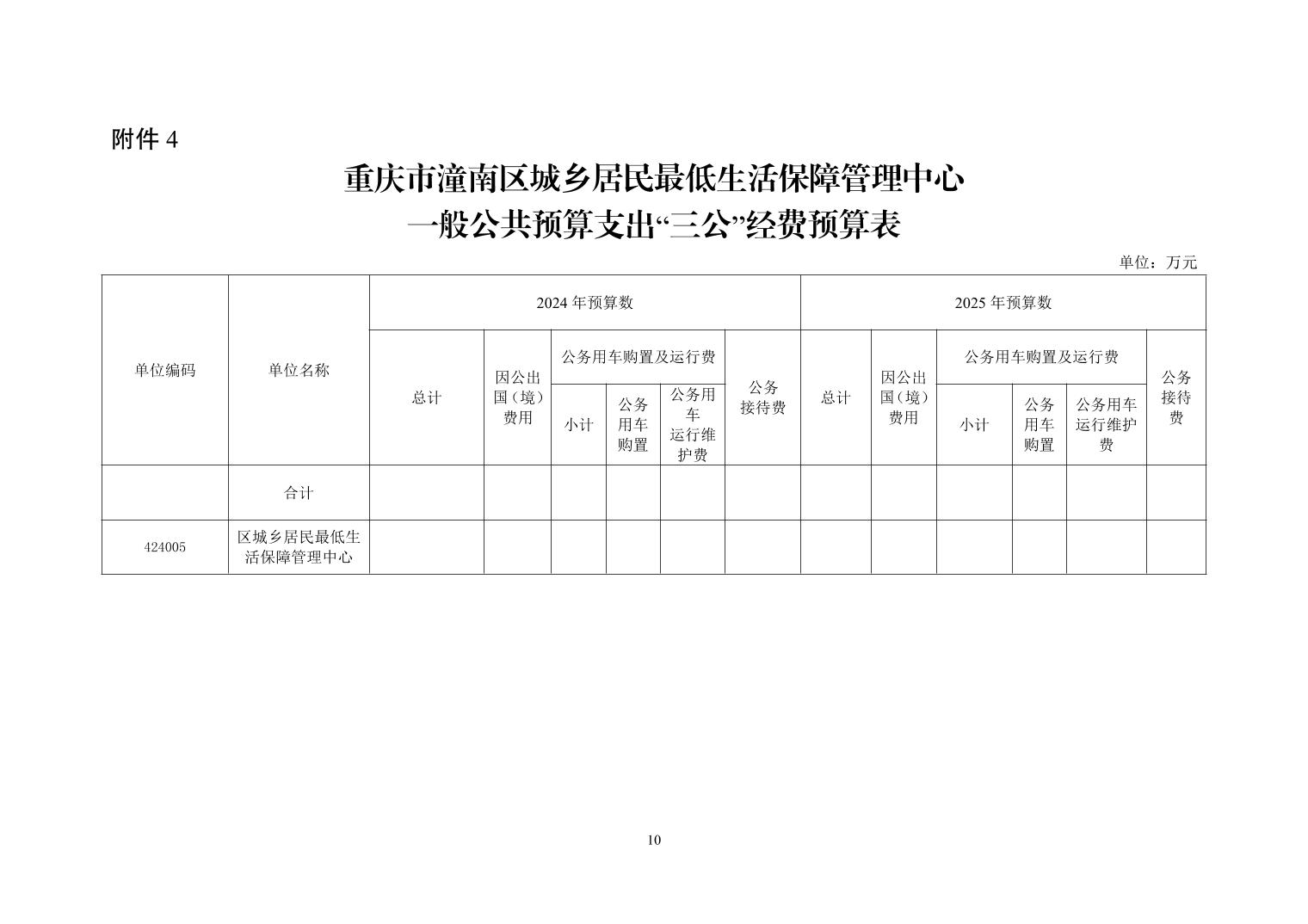 附件 4

重庆市潼南区城乡居民最低生活保障管理中心
一般公共预算支出“三公”经费预算表

单位：万元

| 单位编码 | 单位名称 | 2024 年预算数 | | | | | | 2025 年预算数 | | | | | |
|---|---|---|---|---|---|---|---|---|---|---|---|---|---|
| | | 总计 | 因公出国（境）费用 | 公务用车购置及运行费 | | | 公务接待费 | 总计 | 因公出国（境）费用 | 公务用车购置及运行费 | | | 公务接待费 |
| | | | | 小计 | 公务用车购置 | 公务用车运行维护费 | | | | 小计 | 公务用车购置 | 公务用车运行维护费 | |
| | 合计 | | | | | | | | | | | | |
| 424005 | 区城乡居民最低生活保障管理中心 | | | | | | | | | | | | |

10